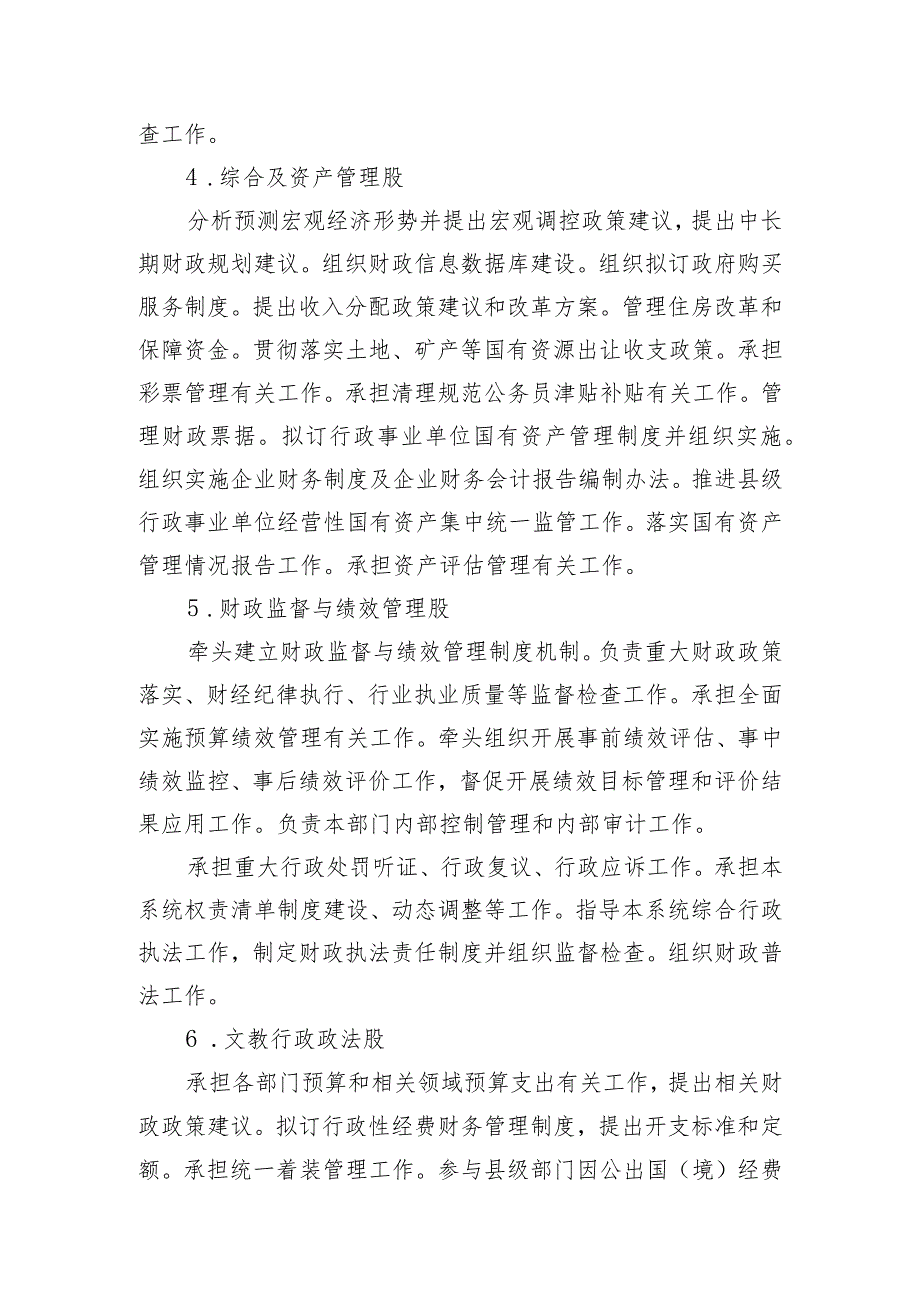 查工作。

4．综合及资产管理股

分析预测宏观经济形势并提出宏观调控政策建议，提出中长期财政规划建议。组织财政信息数据库建设。组织拟订政府购买服务制度。提出收入分配政策建议和改革方案。管理住房改革和保障资金。贯彻落实土地、矿产等国有资源出让收支政策。承担彩票管理有关工作。承担清理规范公务员津贴补贴有关工作。管理财政票据。拟订行政事业单位国有资产管理制度并组织实施。组织实施企业财务制度及企业财务会计报告编制办法。推进县级行政事业单位经营性国有资产集中统一监管工作。落实国有资产管理情况报告工作。承担资产评估管理有关工作。

5．财政监督与绩效管理股

牵头建立财政监督与绩效管理制度机制。负责重大财政政策落实、财经纪律执行、行业执业质量等监督检查工作。承担全面实施预算绩效管理有关工作。牵头组织开展事前绩效评估、事中绩效监控、事后绩效评价工作，督促开展绩效目标管理和评价结果应用工作。负责本部门内部控制管理和内部审计工作。

承担重大行政处罚听证、行政复议、行政应诉工作。承担本系统权责清单制度建设、动态调整等工作。指导本系统综合行政执法工作，制定财政执法责任制度并组织监督检查。组织财政普法工作。

6．文教行政政法股

承担各部门预算和相关领域预算支出有关工作，提出相关财政政策建议。拟订行政性经费财务管理制度，提出开支标准和定额。承担统一着装管理工作。参与县级部门因公出国（境）经费